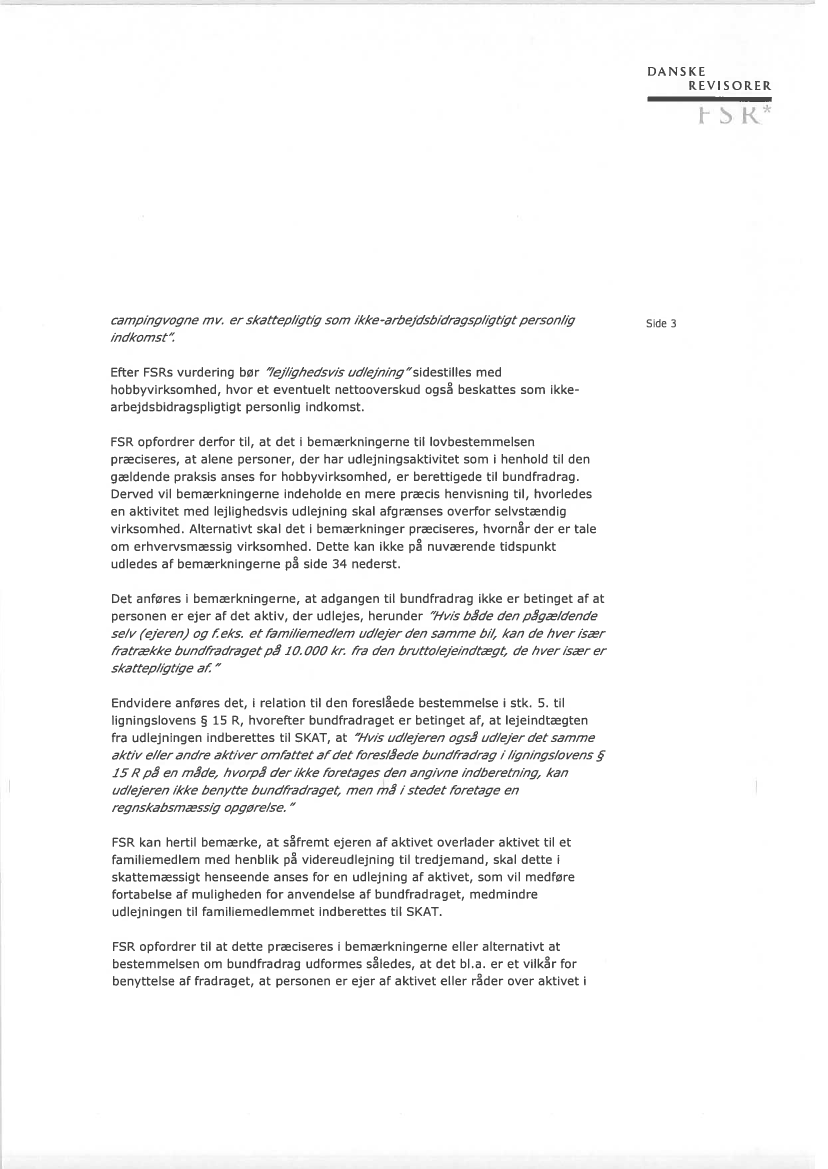 DANSKE
REVISORER
FSR*

Side 3

campingvogne mv. er skattepligtig som ikke-arbejdsbidragspligtigt personlig indkomst".

Efter FSRs vurdering bør "lejlighedsvis udlejning" sidestilles med hobbyvirksomhed, hvor et eventuelt nettooverskud også beskattes som ikke-arbejdsbidragspligtigt personlig indkomst.

FSR opfordrer derfor til, at det i bemærkningerne til lovbestemmelsen præciseres, at alene personer, der har udlejningsaktivitet som i henhold til den gældende praksis anses for hobbyvirksomhed, er berettigede til bundfradrag. Derved vil bemærkningerne indeholde en mere præcis henvisning til, hvorledes en aktivitet med lejlighedsvis udlejning skal afgrænses overfor selvstændig virksomhed. Alternativt skal det i bemærkninger præciseres, hvornår der er tale om erhvervsmæssig virksomhed. Dette kan ikke på nuværende tidspunkt udledes af bemærkningerne på side 34 nederst.

Det anføres i bemærkningerne, at adgangen til bundfradrag ikke er betinget af at personen er ejer af det aktiv, der udlejes, herunder "Hvis både den pågældende selv (ejeren) og f.eks. et familiemedlem udlejer den samme bil, kan de hver især fratrække bundfradraget på 10.000 kr. fra den bruttolejeindtægt, de hver især er skattepligtige af."

Endvidere anføres det, i relation til den foreslåede bestemmelse i stk. 5. til ligningslovens § 15 R, hvorefter bundfradraget er betinget af, at lejeindtægten fra udlejningen indberettes til SKAT, at "Hvis udlejeren også udlejer det samme aktiv eller andre aktiver omfattet af det foreslåede bundfradrag i ligningslovens § 15 R på en måde, hvorpå der ikke foretages den angivne indberetning, kan udlejeren ikke benytte bundfradraget, men må i stedet foretage en regnskabsmæssig opgørelse."

FSR kan hertil bemærke, at såfremt ejeren af aktivet overlader aktivet til et familiemedlem med henblik på videreudlejning til tredjemand, skal dette i skattemæssigt henseende anses for en udlejning af aktivet, som vil medføre fortabelse af muligheden for anvendelse af bundfradraget, medmindre udlejningen til familiemedlemmet indberettes til SKAT.

FSR opfordrer til at dette præciseres i bemærkningerne eller alternativt at bestemmelsen om bundfradrag udformes således, at det bl.a. er et vilkår for benyttelse af fradraget, at personen er ejer af aktivet eller råder over aktivet i